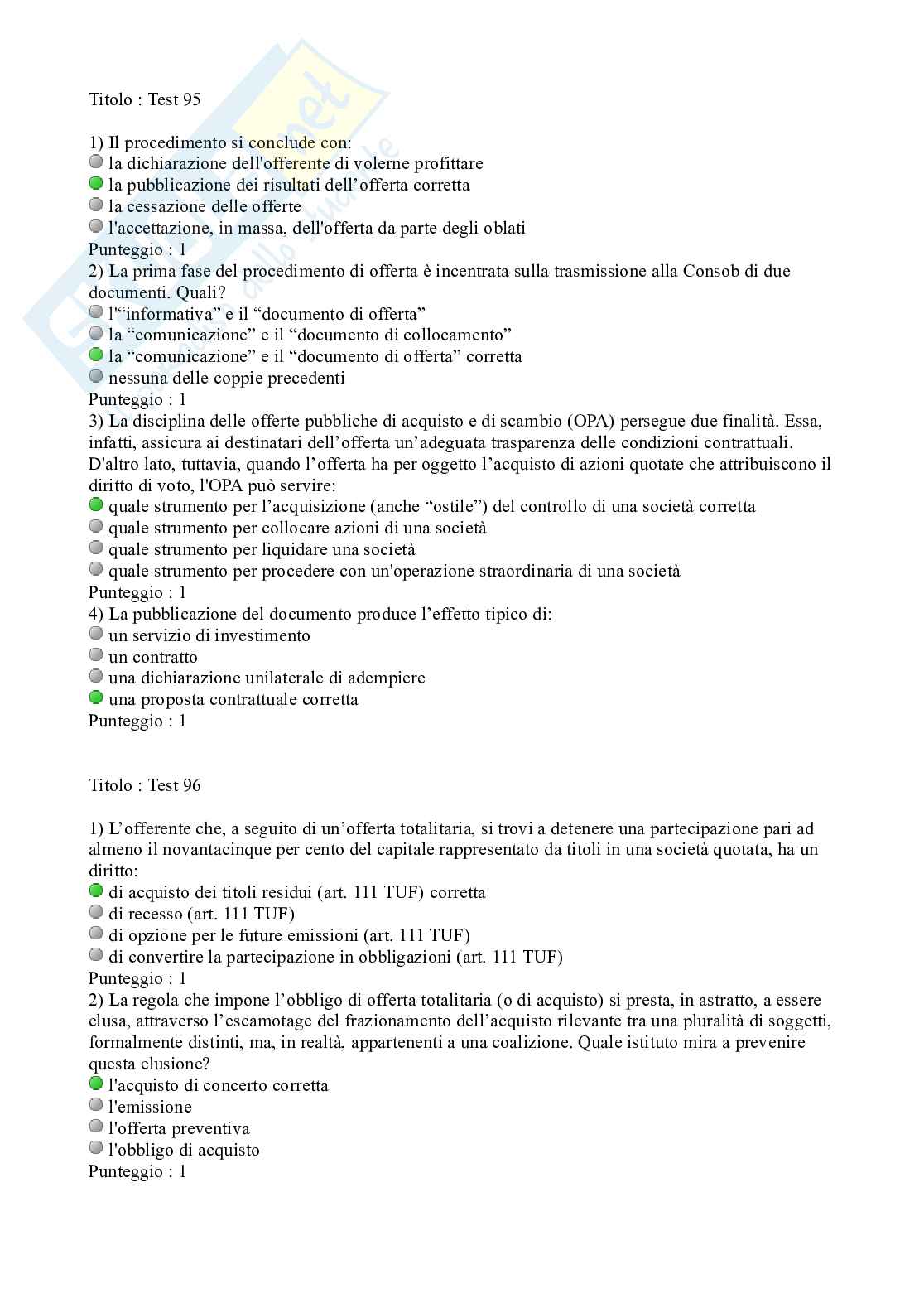 Titolo : Test 95

1) Il procedimento si conclude con:
la dichiarazione dell'offerente di volerne profittare
la pubblicazione dei risultati dell'offerta corretta
la cessazione delle offerte
l'accettazione, in massa, dell'offerta da parte degli oblati
Punteggio : 1
2) La prima fase del procedimento di offerta è incentrata sulla trasmissione alla Consob di due documenti. Quali?
l'"informativa" e il "documento di offerta"
la "comunicazione" e il "documento di collocamento"
la "comunicazione" e il "documento di offerta" corretta
nessuna delle coppie precedenti
Punteggio : 1
3) La disciplina delle offerte pubbliche di acquisto e di scambio (OPA) persegue due finalità. Essa, infatti, assicura ai destinatari dell'offerta un'adeguata trasparenza delle condizioni contrattuali. D'altro lato, tuttavia, quando l'offerta ha per oggetto l'acquisto di azioni quotate che attribuiscono il diritto di voto, l'OPA può servire:
quale strumento per l'acquisizione (anche "ostile") del controllo di una società corretta
quale strumento per collocare azioni di una società
quale strumento per liquidare una società
quale strumento per procedere con un'operazione straordinaria di una società
Punteggio : 1
4) La pubblicazione del documento produce l'effetto tipico di:
un servizio di investimento
un contratto
una dichiarazione unilaterale di adempiere
una proposta contrattuale corretta
Punteggio : 1

Titolo : Test 96

1) L'offerente che, a seguito di un'offerta totalitaria, si trovi a detenere una partecipazione pari ad almeno il novantacinque per cento del capitale rappresentato da titoli in una società quotata, ha un diritto:
di acquisto dei titoli residui (art. 111 TUF) corretta
di recesso (art. 111 TUF)
di opzione per le future emissioni (art. 111 TUF)
di convertire la partecipazione in obbligazioni (art. 111 TUF)
Punteggio : 1
2) La regola che impone l'obbligo di offerta totalitaria (o di acquisto) si presta, in astratto, a essere elusa, attraverso l'escamotage del frazionamento dell'acquisto rilevante tra una pluralità di soggetti, formalmente distinti, ma, in realtà, appartenenti a una coalizione. Quale istituto mira a prevenire questa elusione?
l'acquisto di concerto corretta
l'emissione
l'offerta preventiva
l'obbligo di acquisto
Punteggio : 1